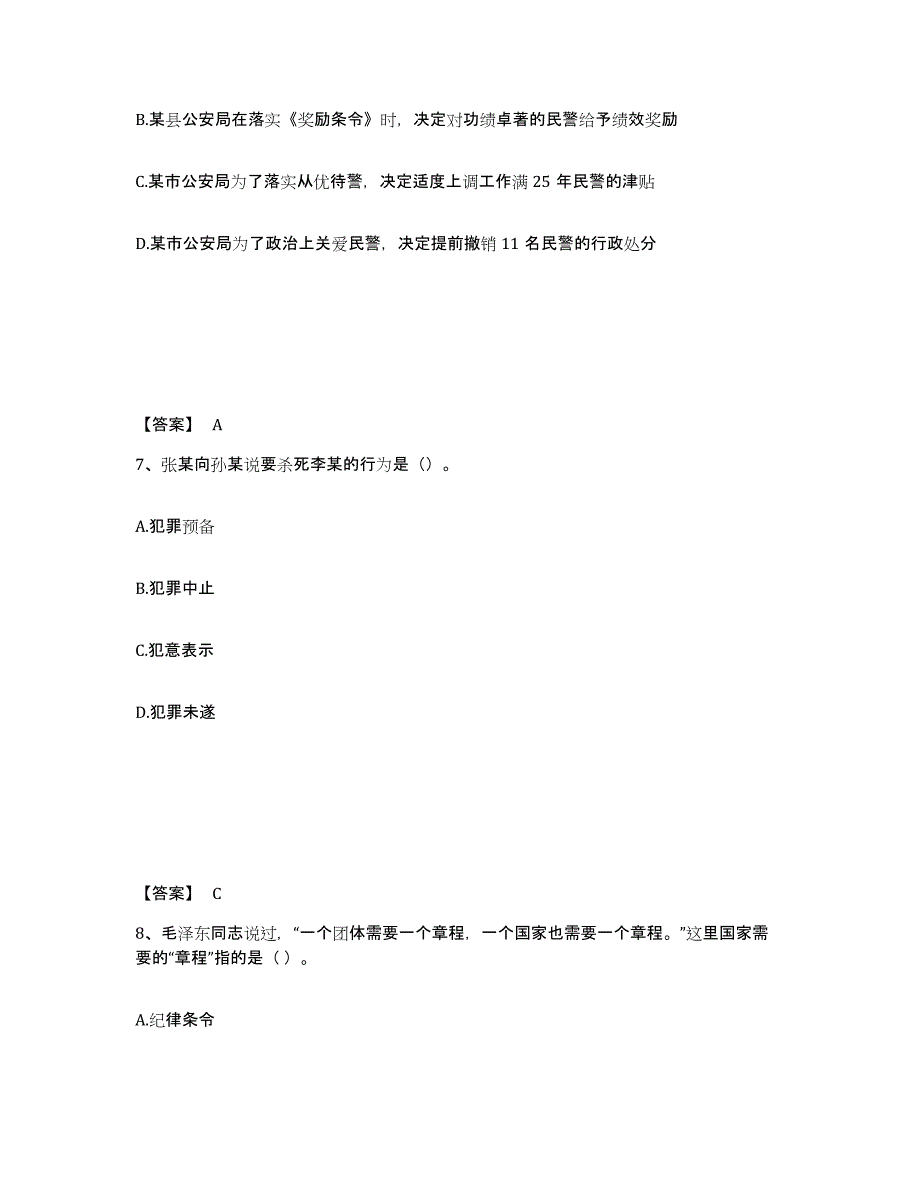 B.某县公安局在落实《奖励条令》时，决定对功绩卓著的民警给予绩效奖励

C.某市公安局为了落实从优待警，决定适度上调工作满 25 年民警的津贴

D.某市公安局为了政治上关爱民警，决定提前撤销 11 名民警的行政处分

【答案】 A

7、张某向孙某说要杀死李某的行为是（）。

A.犯罪预备

B.犯罪中止

C.犯意表示

D.犯罪未遂

【答案】 C

8、毛泽东同志说过，“一个团体需要一个章程，一个国家也需要一个章程。”这里国家需要的“章程”指的是（ ）。

A.纪律条令